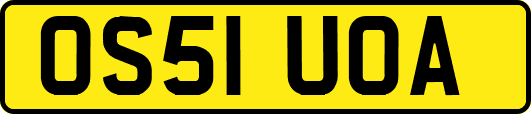 OS51 UOA